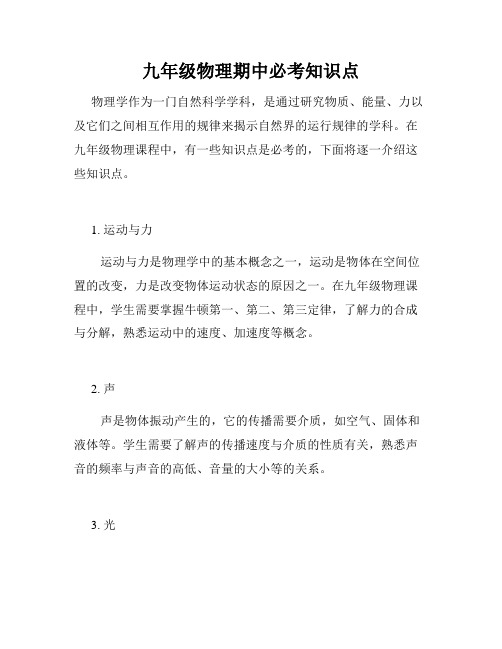 九年级物理期中必考知识点

物理学作为一门自然科学学科，是通过研究物质、能量、力以及它们之间相互作用的规律来揭示自然界的运行规律的学科。在九年级物理课程中，有一些知识点是必考的，下面将逐一介绍这些知识点。

1. 运动与力

运动与力是物理学中的基本概念之一，运动是物体在空间位置的改变，力是改变物体运动状态的原因之一。在九年级物理课程中，学生需要掌握牛顿第一、第二、第三定律，了解力的合成与分解，熟悉运动中的速度、加速度等概念。

2. 声

声是物体振动产生的，它的传播需要介质，如空气、固体和液体等。学生需要了解声的传播速度与介质的性质有关，熟悉声音的频率与声音的高低、音量的大小等的关系。

3. 光